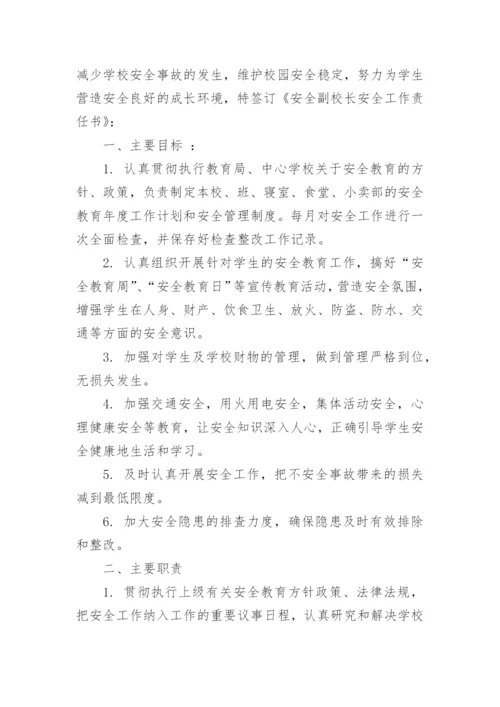 减少学校安全事故的发生，维护校园安全稳定，努力为学生营造安全良好的成长环境，特签订《安全副校长安全工作责任书》：

一、主要目标 ：

1. 认真贯彻执行教育局、中心学校关于安全教育的方针、政策，负责制定本校、班、寝室、食堂、小卖部的安全教育年度工作计划和安全管理制度。每月对安全工作进行一次全面检查，并保存好检查整改工作记录。

2. 认真组织开展针对学生的安全教育工作，搞好“安全教育周”、“安全教育日”等宣传教育活动，营造安全氛围，增强学生在人身、财产、饮食卫生、放火、防盗、防水、交通等方面的安全意识。

3. 加强对学生及学校财物的管理，做到管理严格到位，无损失发生。

4. 加强交通安全，用火用电安全，集体活动安全，心理健康安全等教育，让安全知识深入人心，正确引导学生安全健康地生活和学习。

5. 及时认真开展安全工作，把不安全事故带来的损失减到最低限度。

6. 加大安全隐患的排查力度，确保隐患及时有效排除和整改。

二、主要职责

1. 贯彻执行上级有关安全教育方针政策、法律法规，把安全工作纳入工作的重要议事日程，认真研究和解决学校